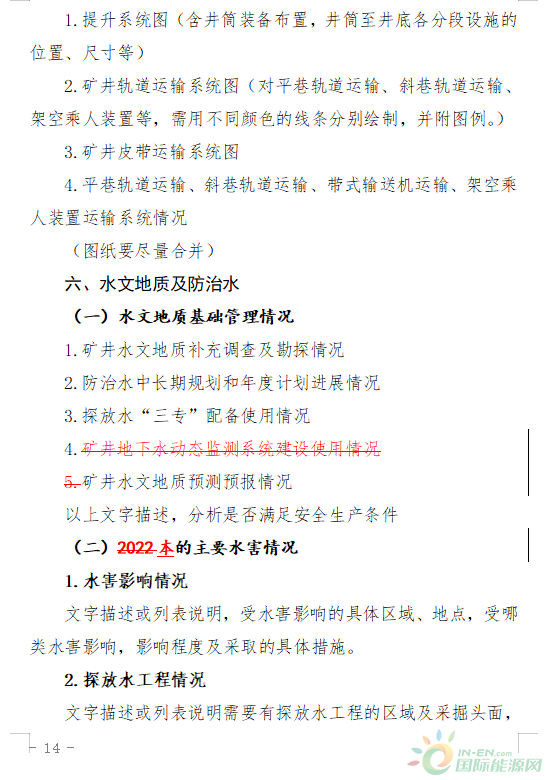 1. 提升系统图（含井筒装备布置，井筒至井底各分段设施的位置、尺寸等）

2. 矿井轨道运输系统图（对平巷轨道运输、斜巷轨道运输、架空乘人装置等，需用不同颜色的线条分别绘制，并附图例。）

3. 矿井皮带运输系统图

4. 平巷轨道运输、斜巷轨道运输、带式输送机运输、架空乘人装置运输系统情况

（图纸要尽量合并）

六、水文地质及防治水

（一）水文地质基础管理情况

1. 矿井水文地质补充调查及勘探情况

2. 防治水中长期规划和年度计划进展情况

3. 探放水“三专”配备使用情况

4. 矿井地下水动态监测系统建设使用情况

5. 矿井水文地质预测预报情况

以上文字描述，分析是否满足安全生产条件

（二）2022 本的主要水害情况

1. 水害影响情况

文字描述或列表说明，受水害影响的具体区域、地点，受哪类水害影响，影响程度及采取的具体措施。

2. 探放水工程情况

文字描述或列表说明需要有探放水工程的区域及采掘头面，

- 14 -

IN-EN.com 国际能源网